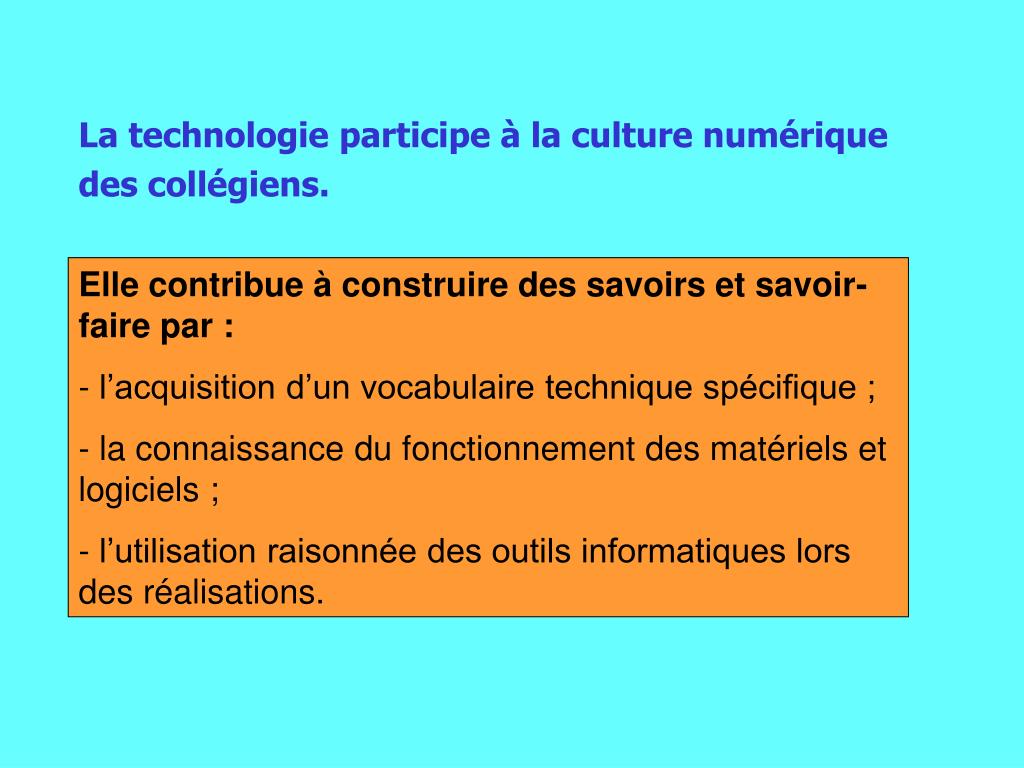 La technologie participe à la culture numérique des collégiens.

Elle contribue à construire des savoirs et savoir-faire par :

- l’acquisition d’un vocabulaire technique spécifique ;

- la connaissance du fonctionnement des matériels et logiciels ;

- l’utilisation raisonnée des outils informatiques lors des réalisations.